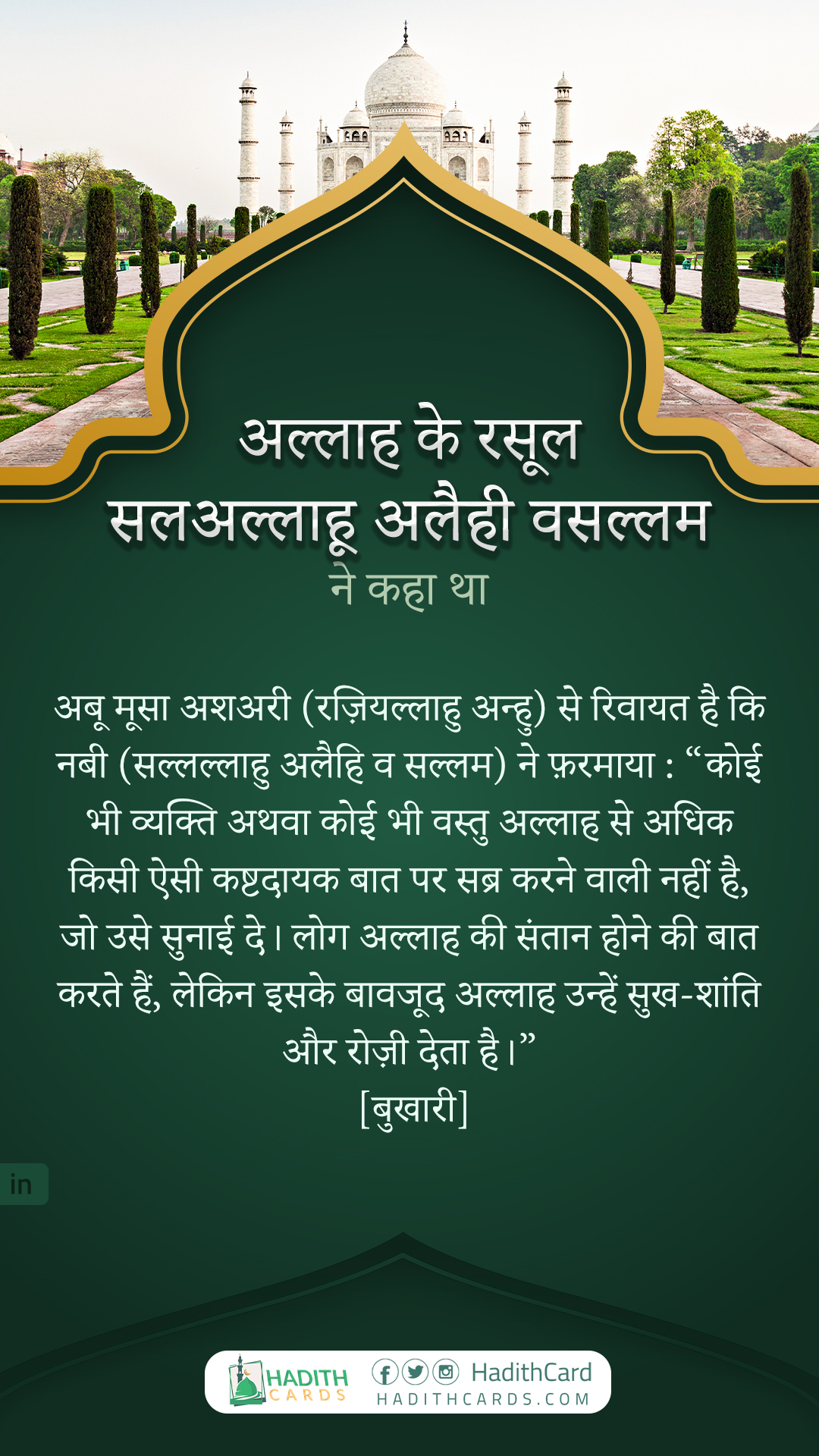 अल्लाह के रसूल
सलअल्लाहू अलैही वसल्लम
ने कहा था

अबू मूसा अशअरी (रज़ियल्लाहु अन्हु) से रिवायत है कि नबी (सल्लल्लाहु अलैहि व सल्लम) ने फ़रमाया : "कोई भी व्यक्ति अथवा कोई भी वस्तु अल्लाह से अधिक किसी ऐसी कष्टदायक बात पर सब्र करने वाली नहीं है, जो उसे सुनाई दे। लोग अल्लाह की संतान होने की बात करते हैं, लेकिन इसके बावजूद अल्लाह उन्हें सुख-शांति और रोज़ी देता है।"
[बुखारी]

in

HADITH CARDS
HadithCard
HADITHCARDS.COM